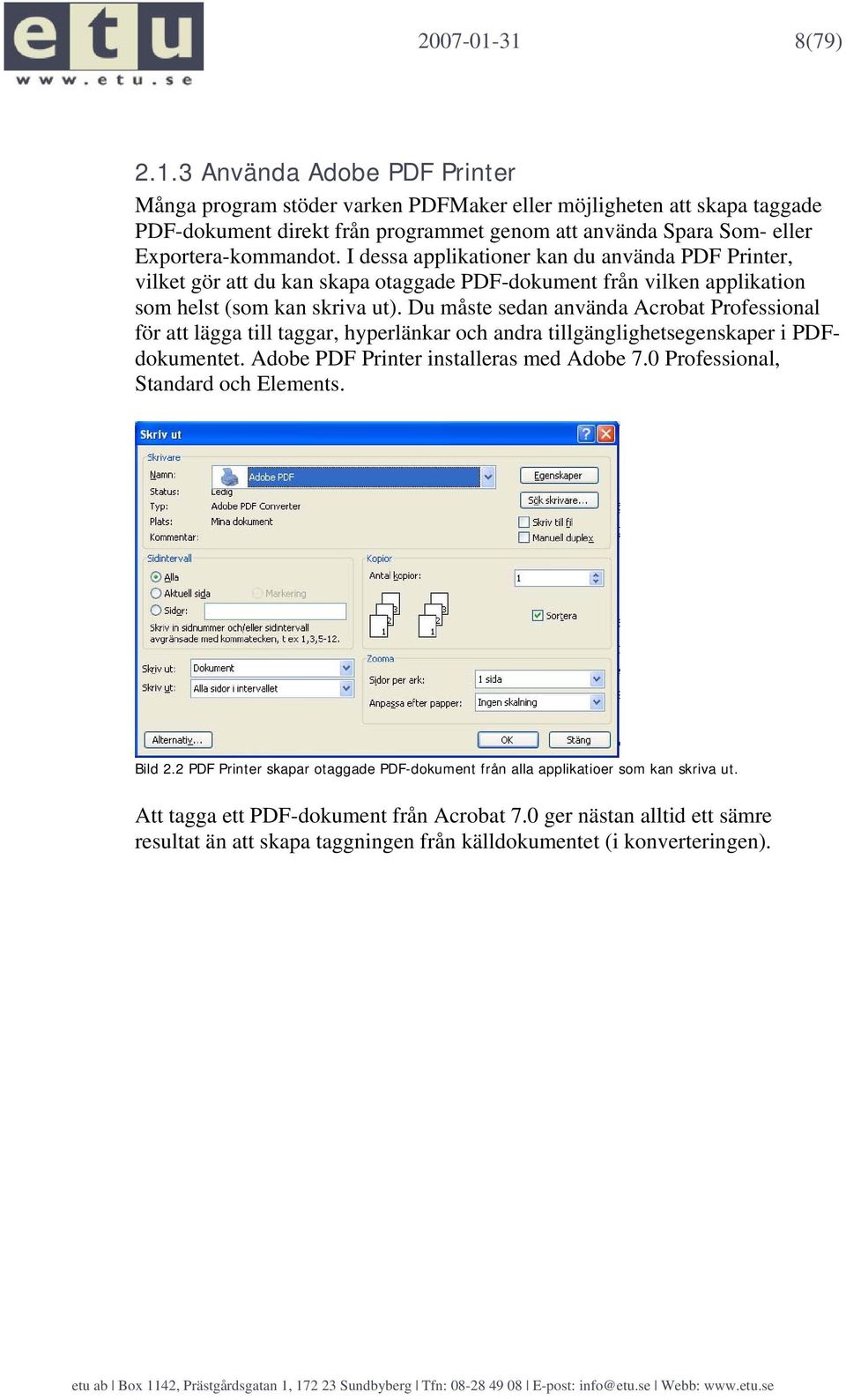 etu
www.etu.se

2007-01-31 8(79)

2.1.3 Använda Adobe PDF Printer

Många program stöder varken PDFMaker eller möjligheten att skapa taggade PDF-dokument direkt från programmet genom att använda Spara Som- eller Exportera-kommandot. I dessa applikationer kan du använda PDF Printer, vilket gör att du kan skapa otaggade PDF-dokument från vilken applikation som helst (som kan skriva ut). Du måste sedan använda Acrobat Professional för att lägga till taggar, hyperlänkar och andra tillgänglighetsegenskaper i PDF-dokumentet. Adobe PDF Printer installeras med Adobe 7.0 Professional, Standard och Elements.

Skriv ut
Skrivare
Namn: Adobe PDF
Status: Ledig
Typ: Adobe PDF Converter
Plats: Mina dokument
Kommentar:
Egenskaper
Sök skrivare...
Skriv till fil
Manuell duplex
Sidintervall
Alla
Aktuell sida
Markering
Sidor:
Skriv in sidnummer och/eller sidintervall avgränsade med kommatecken, t ex 1,3,5-12.
Kopior
Antal kopior: 1
Sortera
Skriv ut: Dokument
Skriv ut: Alla sidor i intervallet
Zooma
Sidor per ark: 1 sida
Anpassa efter papper: Ingen skalning
Alternativ...
OK
Stäng

Bild 2.2 PDF Printer skapar otaggade PDF-dokument från alla applikatioer som kan skriva ut.

Att tagga ett PDF-dokument från Acrobat 7.0 ger nästan alltid ett sämre resultat än att skapa taggningen från källdokumentet (i konverteringen).

etu ab | Box 1142, Prästgårdsgatan 1, 172 23 Sundbyberg | Tfn: 08-28 49 08 | E-post: info@etu.se | Webb: www.etu.se